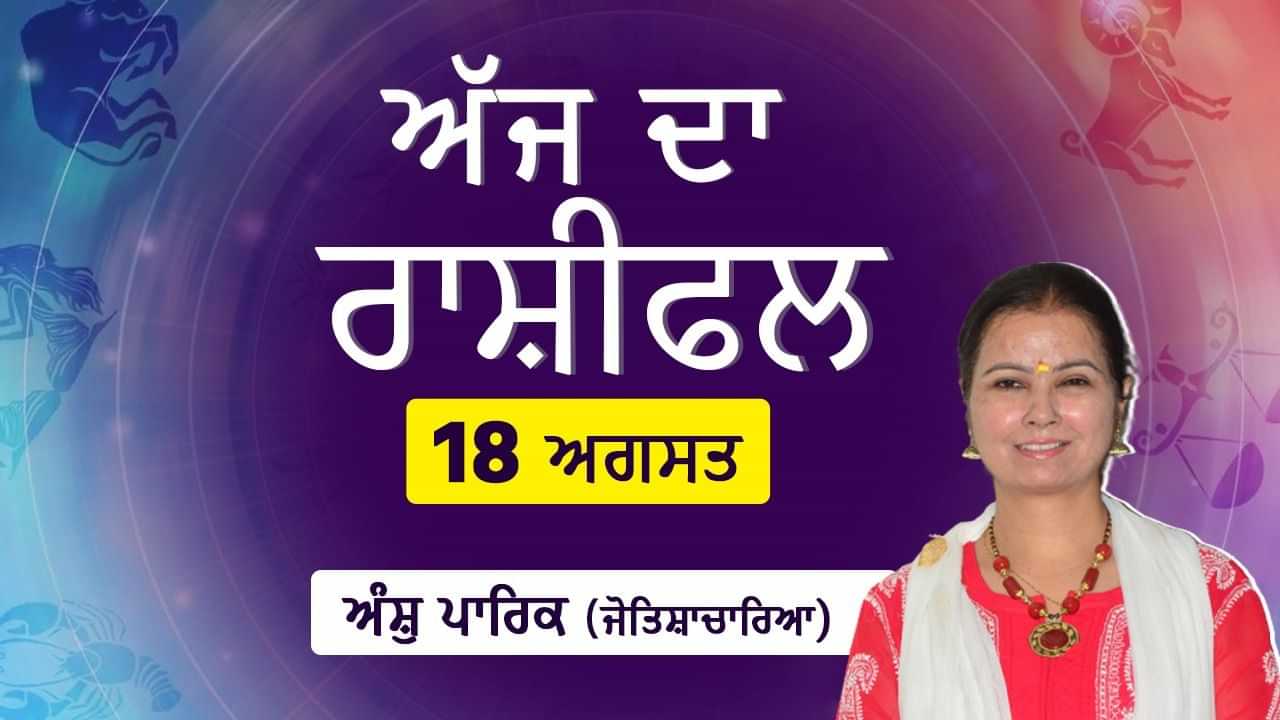 ਅੱਜ ਦਾ
ਰਾਸ਼ੀਫਲ

18 ਅਗਸਤ

ਅੰਸ਼ੁ ਪਾਰਿਕ (ਜੋਤਿਸ਼ਾਚਾਰਿਆ)